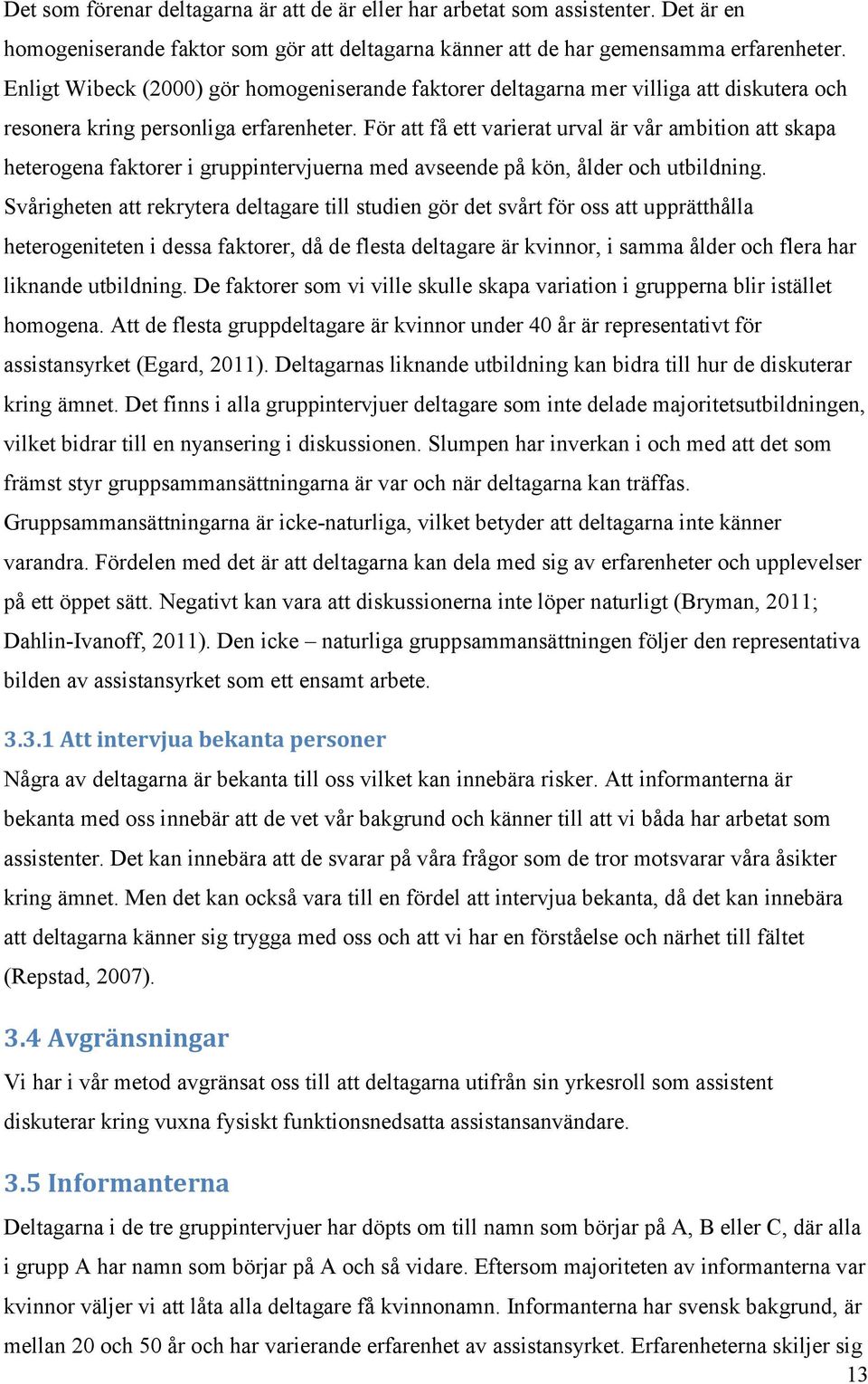 Det som förenar deltagarna är att de är eller har arbetat som assistenter. Det är en homogeniserande faktor som gör att deltagarna känner att de har gemensamma erfarenheter. Enligt Wibeck (2000) gör homogeniserande faktorer deltagarna mer villiga att diskutera och resonera kring personliga erfarenheter. För att få ett varierat urval är vår ambition att skapa heterogena faktorer i gruppintervjuerna med avseende på kön, ålder och utbildning. Svårigheten att rekrytera deltagare till studien gör det svårt för oss att upprätthålla heterogeniteten i dessa faktorer, då de flesta deltagare är kvinnor, i samma ålder och flera har liknande utbildning. De faktorer som vi ville skulle skapa variation i grupperna blir istället homogena. Att de flesta gruppdeltagare är kvinnor under 40 år är representativt för assistansyrket (Egard, 2011). Deltagarnas liknande utbildning kan bidra till hur de diskuterar kring ämnet. Det finns i alla gruppintervjuer deltagare som inte delade majoritetsutbildningen, vilket bidrar till en nyansering i diskussionen. Slumpen har inverkan i och med att det som främst styr gruppsammansättningarna är var och när deltagarna kan träffas. Gruppsammansättningarna är icke-naturliga, vilket betyder att deltagarna inte känner varandra. Fördelen med det är att deltagarna kan dela med sig av erfarenheter och upplevelser på ett öppet sätt. Negativt kan vara att diskussionerna inte löper naturligt (Bryman, 2011; Dahlin-Ivanoff, 2011). Den icke – naturliga gruppsammansättningen följer den representativa bilden av assistansyrket som ett ensamt arbete.

3.3.1 Att intervjua bekanta personer

Några av deltagarna är bekanta till oss vilket kan innebära risker. Att informanterna är bekanta med oss innebär att de vet vår bakgrund och känner till att vi båda har arbetat som assistenter. Det kan innebära att de svarar på våra frågor som de tror motsvarar våra åsikter kring ämnet. Men det kan också vara till en fördel att intervjua bekanta, då det kan innebära att deltagarna känner sig trygga med oss och att vi har en förståelse och närhet till fältet (Repstad, 2007).

3.4 Avgränsningar

Vi har i vår metod avgränsat oss till att deltagarna utifrån sin yrkesroll som assistent diskuterar kring vuxna fysiskt funktionsnedsatta assistansanvändare.

3.5 Informanterna

Deltagarna i de tre gruppintervjuer har döpts om till namn som börjar på A, B eller C, där alla i grupp A har namn som börjar på A och så vidare. Eftersom majoriteten av informanterna var kvinnor väljer vi att låta alla deltagare få kvinnonamn. Informanterna har svensk bakgrund, är mellan 20 och 50 år och har varierande erfarenhet av assistansyrket. Erfarenheterna skiljer sig

13